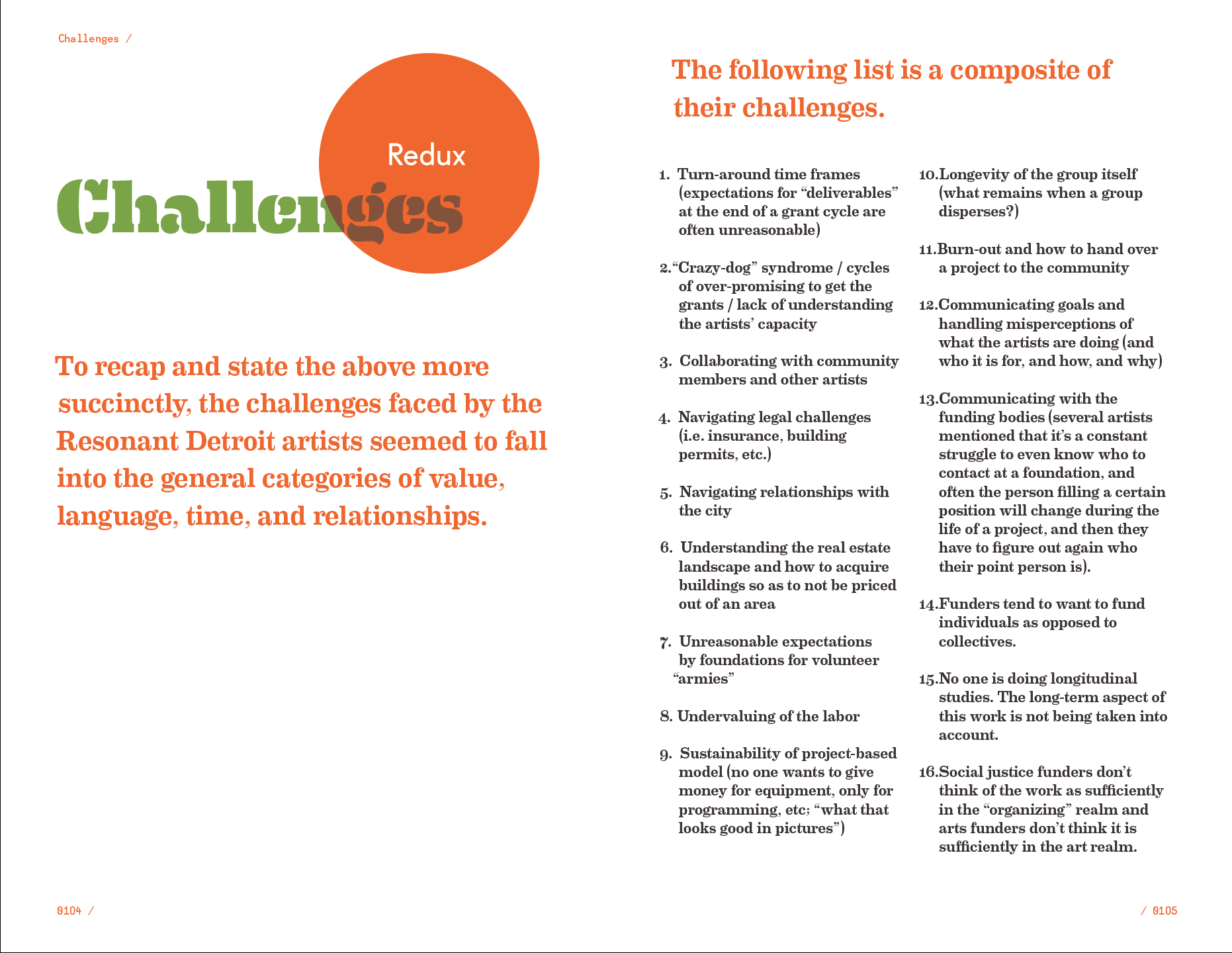 Challenges /

Redux

Challenges

To recap and state the above more succinctly, the challenges faced by the Resonant Detroit artists seemed to fall into the general categories of value, language, time, and relationships.

0104 /

The following list is a composite of their challenges.

1. Turn-around time frames (expectations for “deliverables” at the end of a grant cycle are often unreasonable)

2. “Crazy-dog” syndrome / cycles of over-promising to get the grants / lack of understanding the artists’ capacity

3. Collaborating with community members and other artists

4. Navigating legal challenges (i.e. insurance, building permits, etc.)

5. Navigating relationships with the city

6. Understanding the real estate landscape and how to acquire buildings so as to not be priced out of an area

7. Unreasonable expectations by foundations for volunteer “armies”

8. Undervaluing of the labor

9. Sustainability of project-based model (no one wants to give money for equipment, only for programming, etc; “what that looks good in pictures”)

10. Longevity of the group itself (what remains when a group disperses?)

11. Burn-out and how to hand over a project to the community

12. Communicating goals and handling misperceptions of what the artists are doing (and who it is for, and how, and why)

13. Communicating with the funding bodies (several artists mentioned that it’s a constant struggle to even know who to contact at a foundation, and often the person filling a certain position will change during the life of a project, and then they have to figure out again who their point person is).

14. Funders tend to want to fund individuals as opposed to collectives.

15. No one is doing longitudinal studies. The long-term aspect of this work is not being taken into account.

16. Social justice funders don’t think of the work as sufficiently in the “organizing” realm and arts funders don’t think it is sufficiently in the art realm.

/ 0105